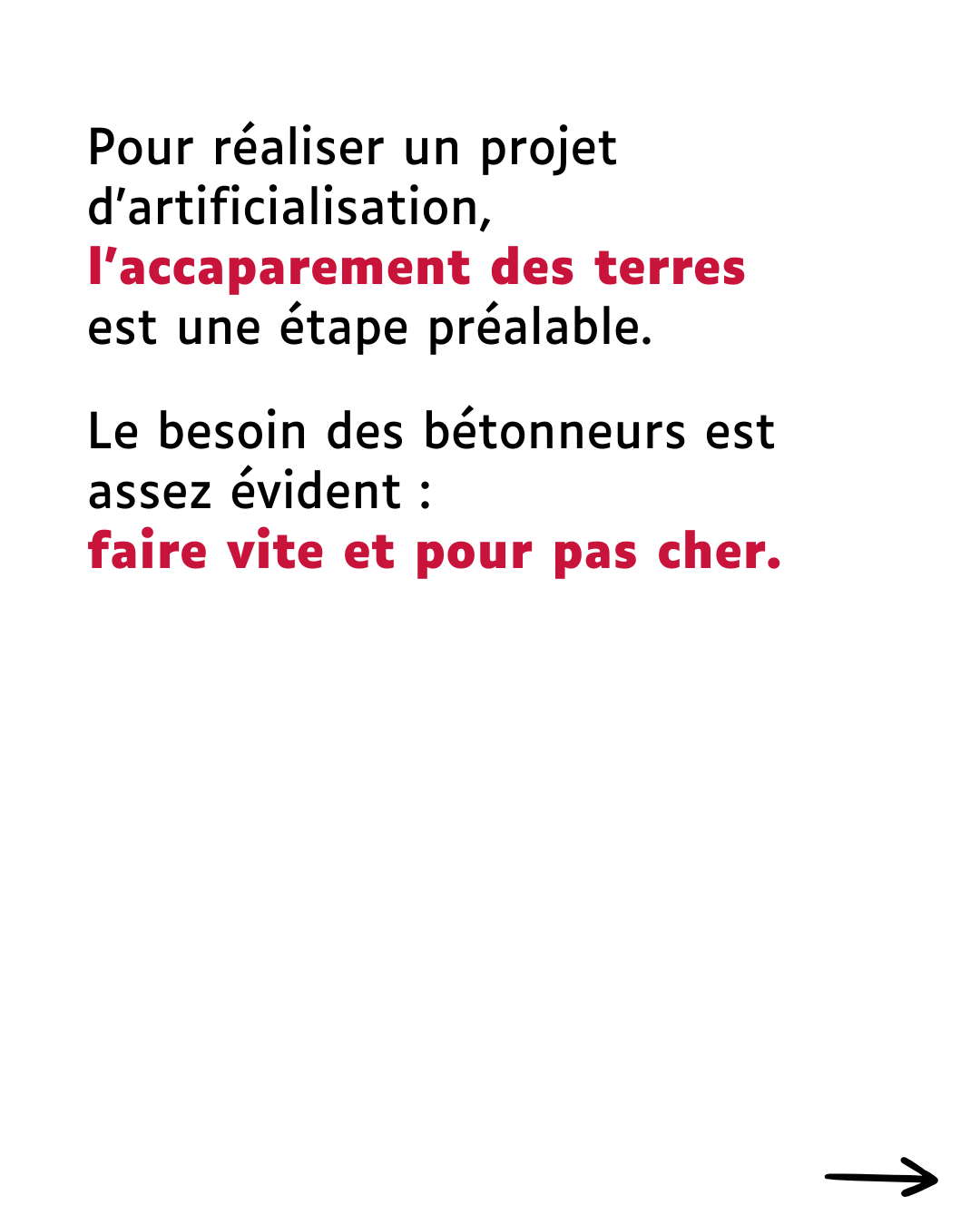 Pour réaliser un projet d'artificialisation, l'accaparement des terres est une étape préalable.

Le besoin des bétonneurs est assez évident : faire vite et pour pas cher.

→